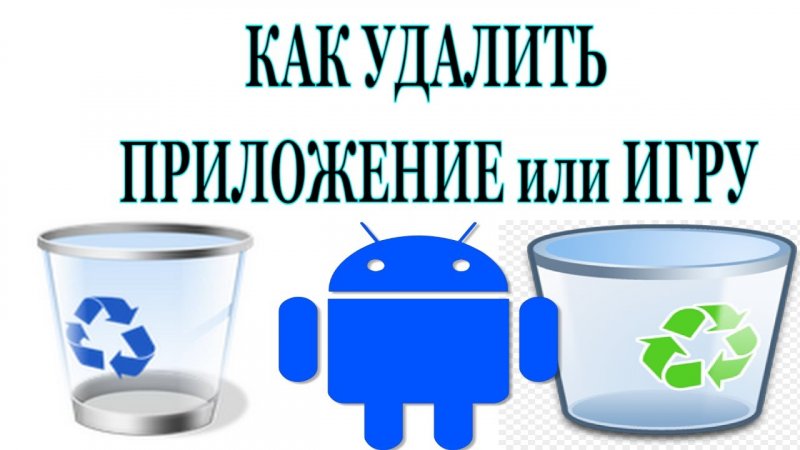 КАК УДАЛИТЬ
ПРИЛОЖЕНИЕ или ИГРУ